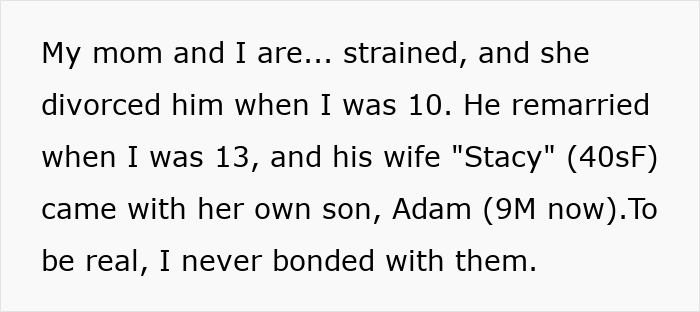 My mom and I are... strained, and she divorced him when I was 10. He remarried when I was 13, and his wife "Stacy" (40sF) came with her own son, Adam (9M now).To be real, I never bonded with them.